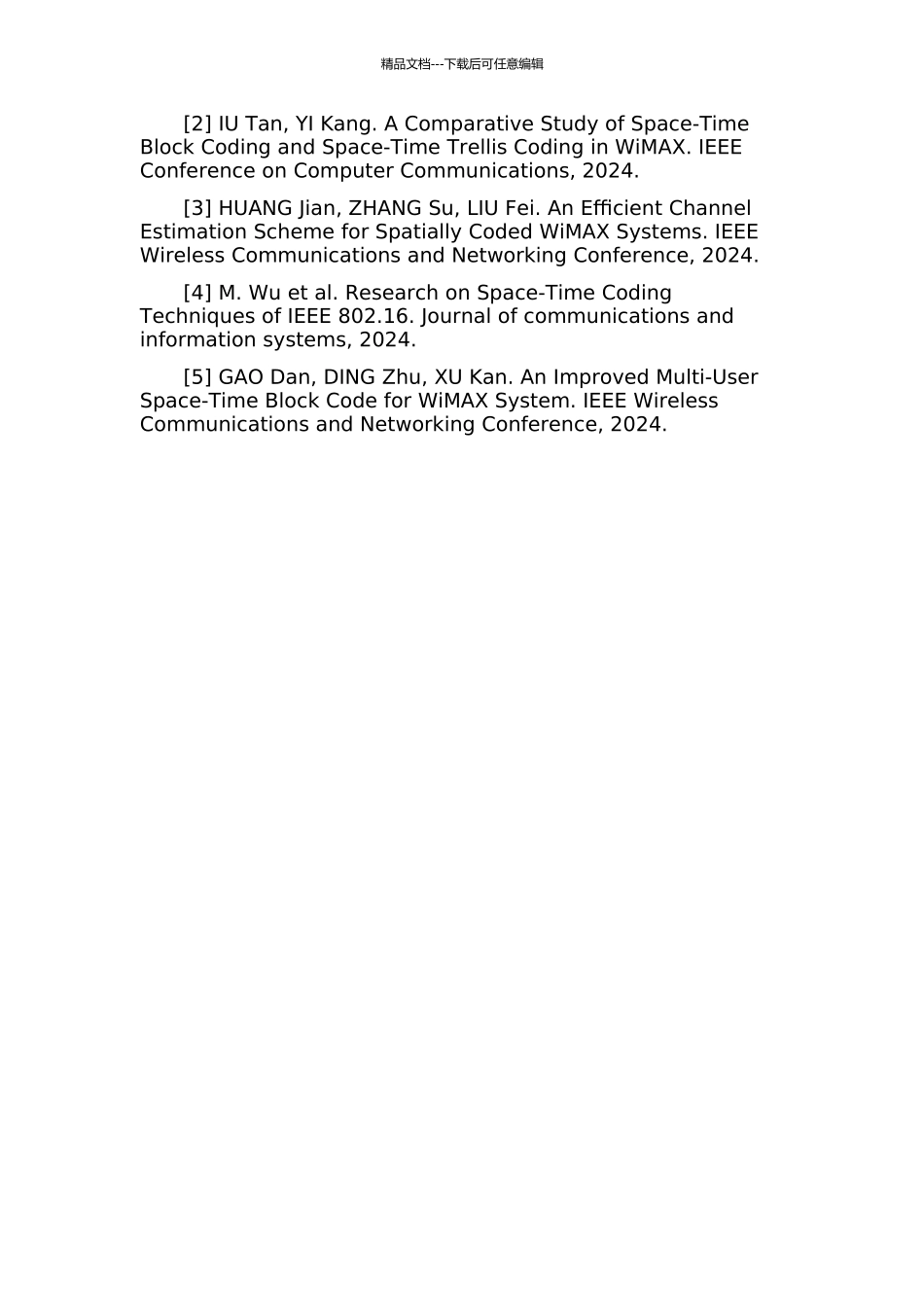 精品文档---下载后可任意编辑

[2] IU Tan, YI Kang. A Comparative Study of Space-Time Block Coding and Space-Time Trellis Coding in WiMAX. IEEE Conference on Computer Communications, 2024.

[3] HUANG Jian, ZHANG Su, LIU Fei. An Efficient Channel Estimation Scheme for Spatially Coded WiMAX Systems. IEEE Wireless Communications and Networking Conference, 2024.

[4] M. Wu et al. Research on Space-Time Coding Techniques of IEEE 802.16. Journal of communications and information systems, 2024.

[5] GAO Dan, DING Zhu, XU Kan. An Improved Multi-User Space-Time Block Code for WiMAX System. IEEE Wireless Communications and Networking Conference, 2024.